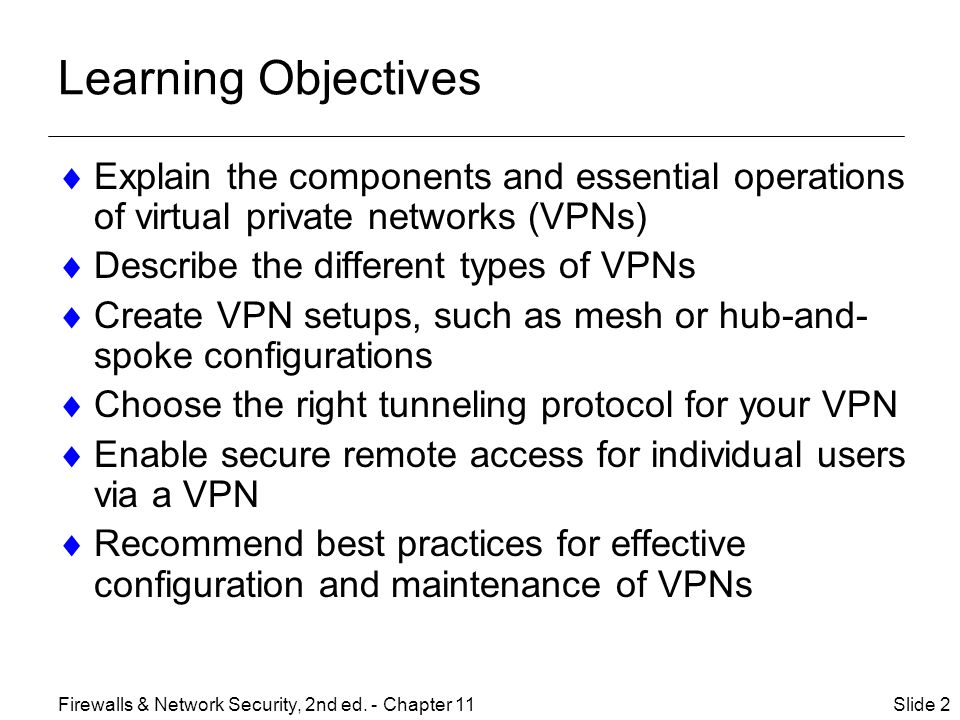 Learning Objectives

♦ Explain the components and essential operations of virtual private networks (VPNs)

♦ Describe the different types of VPNs

♦ Create VPN setups, such as mesh or hub-and-spoke configurations

♦ Choose the right tunneling protocol for your VPN

♦ Enable secure remote access for individual users via a VPN

♦ Recommend best practices for effective configuration and maintenance of VPNs

Firewalls & Network Security, 2nd ed. - Chapter 11

Slide 2